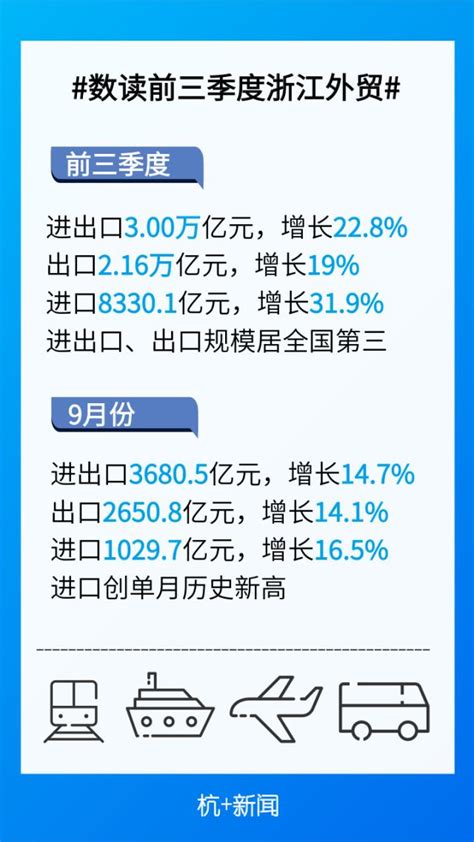 #数读前三季度浙江外贸#

前三季度

进出口3.00万亿元，增长22.8%
出口2.16万亿元，增长19%
进口8330.1亿元，增长31.9%
进出口、出口规模居全国第三

9月份

进出口3680.5亿元，增长14.7%
出口2650.8亿元，增长14.1%
进口1029.7亿元，增长16.5%
进口创单月历史新高

杭+新闻